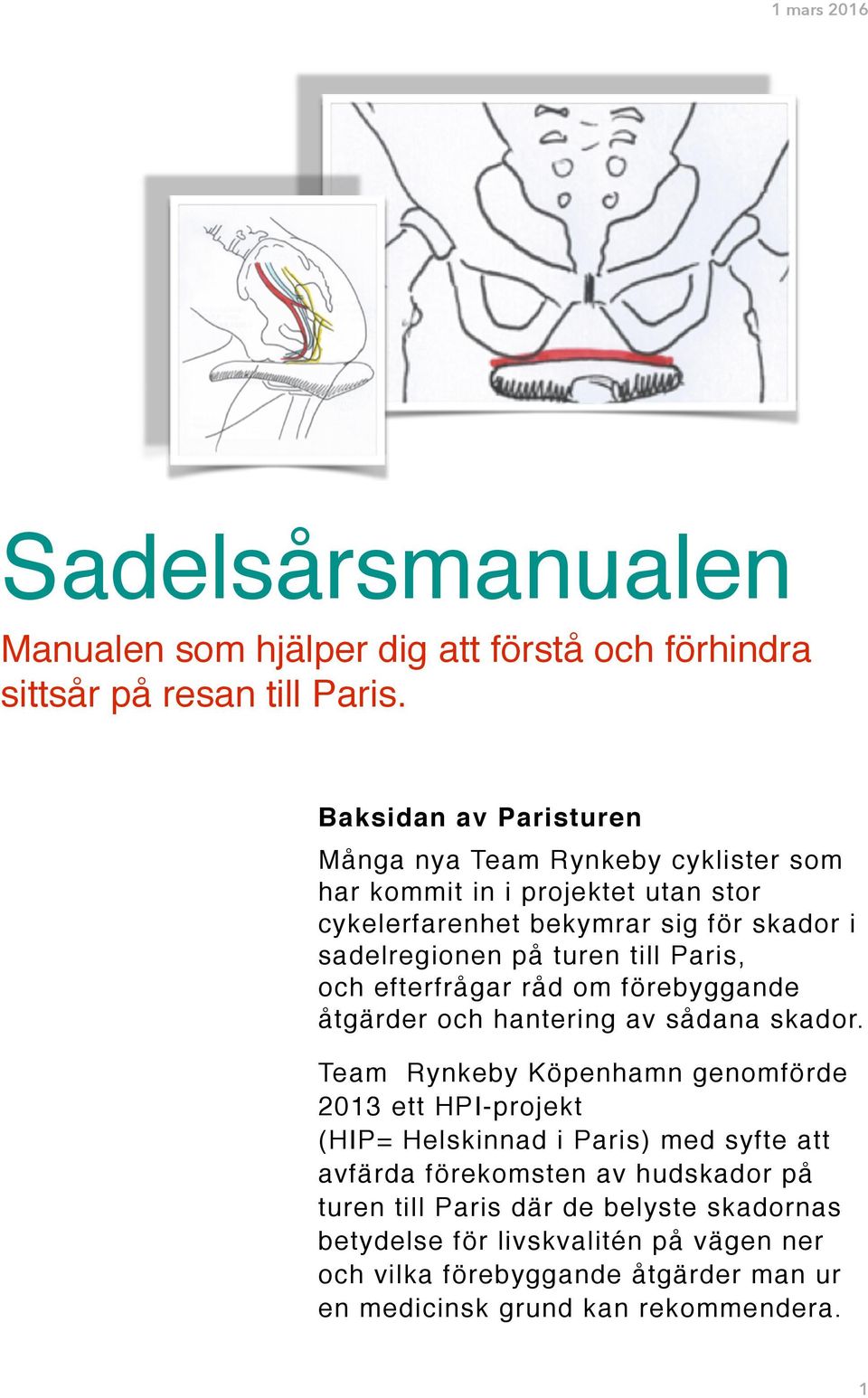 1 mars 2016

Sadelsårsmanualen

Manualen som hjälper dig att förstå och förhindra sittsår på resan till Paris.

Baksidan av Paristuren

Många nya Team Rynkeby cyklister som har kommit in i projektet utan stor cykelerfarenhet bekymrar sig för skador i sadelregionen på turen till Paris, och efterfrågar råd om förebyggande åtgärder och hantering av sådana skador.

Team Rynkeby Köpenhamn genomförde 2013 ett HPI-projekt (HIP= Helskinnad i Paris) med syfte att avfärda förekomsten av hudskador på turen till Paris där de belyste skadornas betydelse för livskvalitén på vägen ner och vilka förebyggande åtgärder man ur en medicinsk grund kan rekommendera.

1